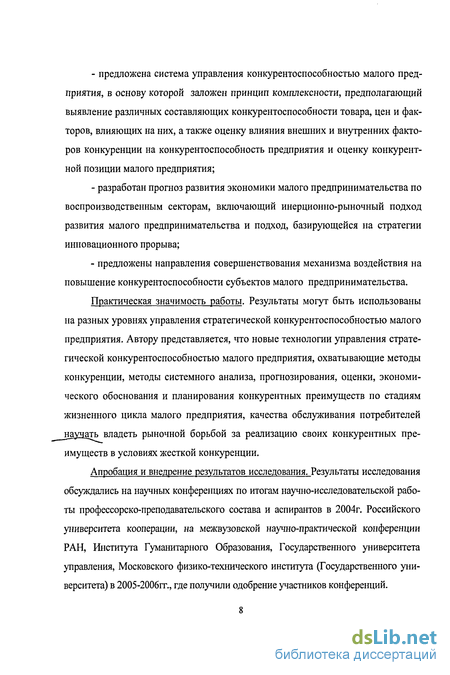 - предложена система управления конкурентоспособностью малого предприятия, в основу которой заложен принцип комплексности, предполагающий выявление различных составляющих конкурентоспособности товара, цен и факторов, влияющих на них, а также оценку влияния внешних и внутренних факторов конкуренции на конкурентоспособность предприятия и оценку конкурентной позиции малого предприятия;

- разработан прогноз развития экономики малого предпринимательства по воспроизводственным секторам, включающий инерционно-рыночный подход развития малого предпринимательства и подход, базирующейся на стратегии инновационного прорыва;

- предложены направления совершенствования механизма воздействия на повышение конкурентоспособности субъектов малого предпринимательства.

Практическая значимость работы. Результаты могут быть использованы на разных уровнях управления стратегической конкурентоспособностью малого предприятия. Автору представляется, что новые технологии управления стратегической конкурентоспособностью малого предприятия, охватывающие методы конкуренции, методы системного анализа, прогнозирования, оценки, экономического обоснования и планирования конкурентных преимуществ по стадиям жизненного цикла малого предприятия, качества обслуживания потребителей научать владеть рыночной борьбой за реализацию своих конкурентных преимуществ в условиях жесткой конкуренции.

Апробация и внедрение результатов исследования. Результаты исследования обсуждались на научных конференциях по итогам научно-исследовательской работы профессорско-преподавательского состава и аспирантов в 2004г. Российского университета кооперации, на межвузовской научно-практической конференции РАН, Института Гуманитарного Образования, Государственного университета управления, Московского физико-технического института (Государственного университета) в 2005-2006гг., где получили одобрение участников конференций.

8

dsLib.net
библиотека диссертаций